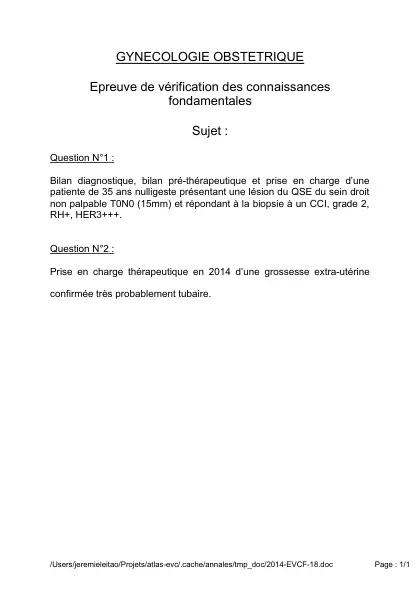 GYNECOLOGIE OBSTETRIQUE

Epreuve de vérification des connaissances fondamentales

Sujet :

Question N°1 :

Bilan diagnostique, bilan pré-thérapeutique et prise en charge d'une patiente de 35 ans nulligeste présentant une lésion du QSE du sein droit non palpable T0N0 (15mm) et répondant à la biopsie à un CCI, grade 2, RH+, HER3+++.

Question N°2 :

Prise en charge thérapeutique en 2014 d'une grossesse extra-utérine confirmée très probablement tubaire.

/Users/jeremieleitao/Projets/atlas-evc/.cache/annales/tmp_doc/2014-EVCF-18.doc

Page : 1/1